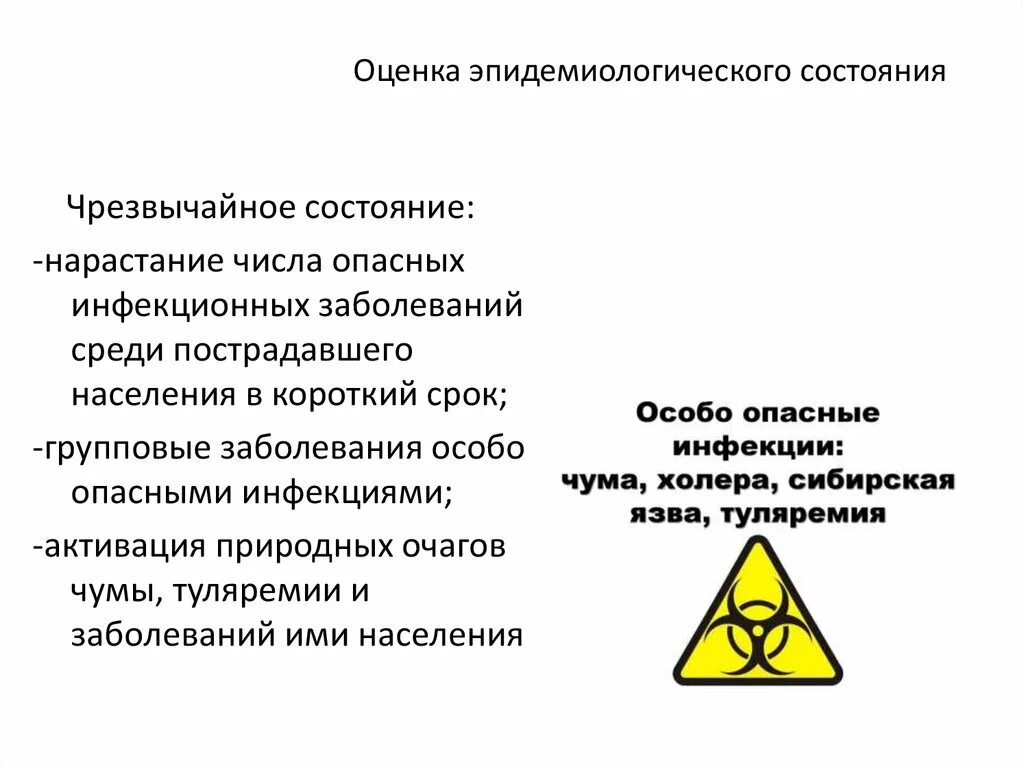 Оценка эпидемиологического состояния

Чрезвычайное состояние:

-нарастание числа опасных инфекционных заболеваний среди пострадавшего населения в короткий срок;

-групповые заболевания особо опасными инфекциями;

-активация природных очагов чумы, туляремии и заболеваний ими населения

Особо опасные инфекции: чума, холера, сибирская язва, туляремия